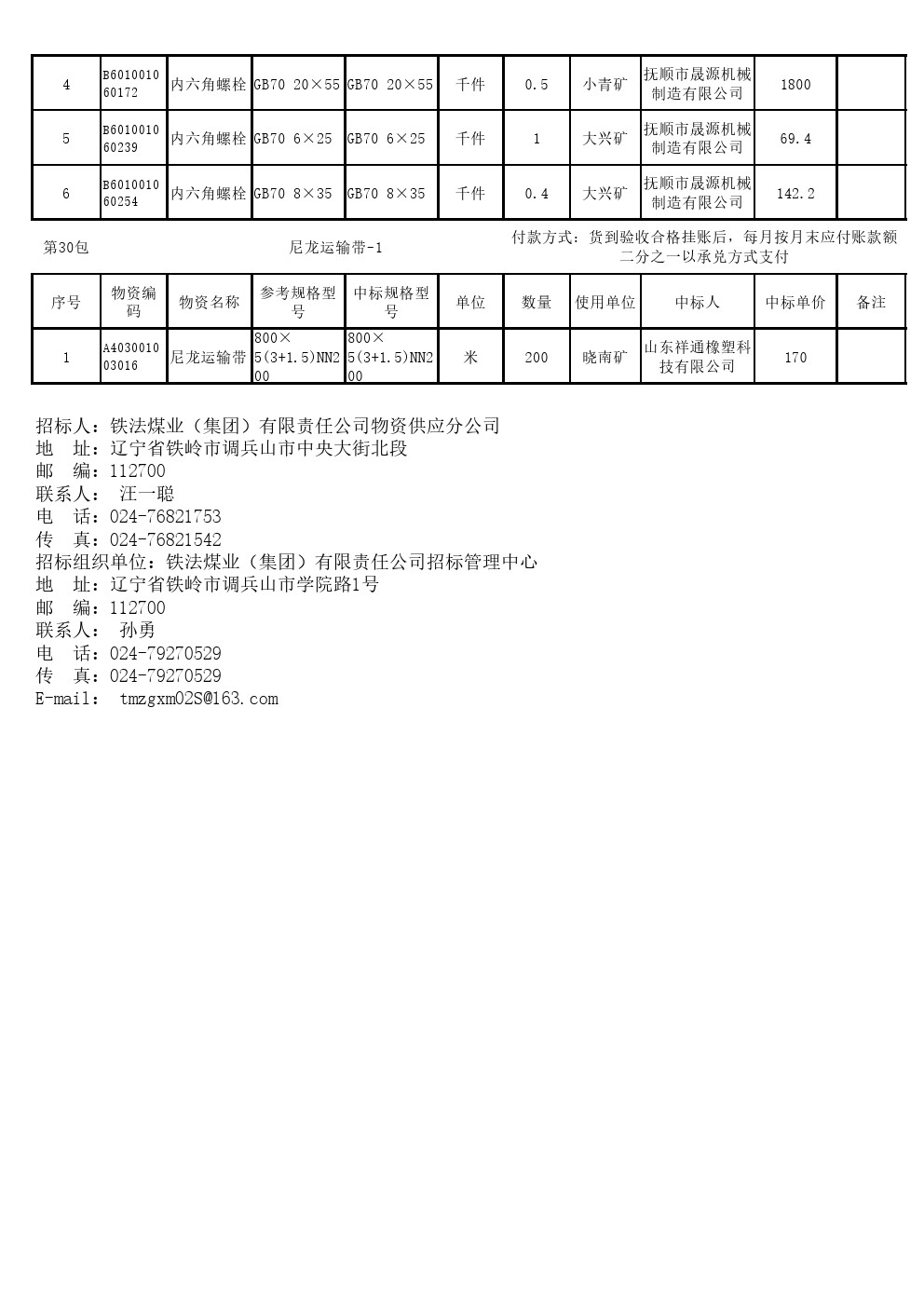 | 4 | B601001060172 | 内六角螺栓 | GB70 20×55 | GB70 20×55 | 千件 | 0.5 | 小青矿 | 抚顺市晟源机械制造有限公司 | 1800 | |
|---|---|---|---|---|---|---|---|---|---|---|
| 5 | B601001060239 | 内六角螺栓 | GB70 6×25 | GB70 6×25 | 千件 | 1 | 大兴矿 | 抚顺市晟源机械制造有限公司 | 69.4 | |
| 6 | B601001060254 | 内六角螺栓 | GB70 8×35 | GB70 8×35 | 千件 | 0.4 | 大兴矿 | 抚顺市晟源机械制造有限公司 | 142.2 | |

第30包

尼龙运输带-1

付款方式：货到验收合格挂账后，每月按月末应付账款额二分之一以承兑方式支付

| 序号 | 物资编码 | 物资名称 | 参考规格型号 | 中标规格型号 | 单位 | 数量 | 使用单位 | 中标人 | 中标单价 | 备注 |
|---|---|---|---|---|---|---|---|---|---|---|
| 1 | A403001003016 | 尼龙运输带 | 800×5(3+1.5)NN200 | 800×5(3+1.5)NN200 | 米 | 200 | 晓南矿 | 山东祥通橡塑科技有限公司 | 170 | |

招标人：铁法煤业（集团）有限责任公司物资供应分公司
地　址：辽宁省铁岭市调兵山市中央大街北段
邮　编：112700
联系人：　汪一聪
电　话：024-76821753
传　真：024-76821542
招标组织单位：铁法煤业（集团）有限责任公司招标管理中心
地　址：辽宁省铁岭市调兵山市学院路1号
邮　编：112700
联系人：　孙勇
电　话：024-79270529
传　真：024-79270529
E-mail：　tmzgxm02S@163.com